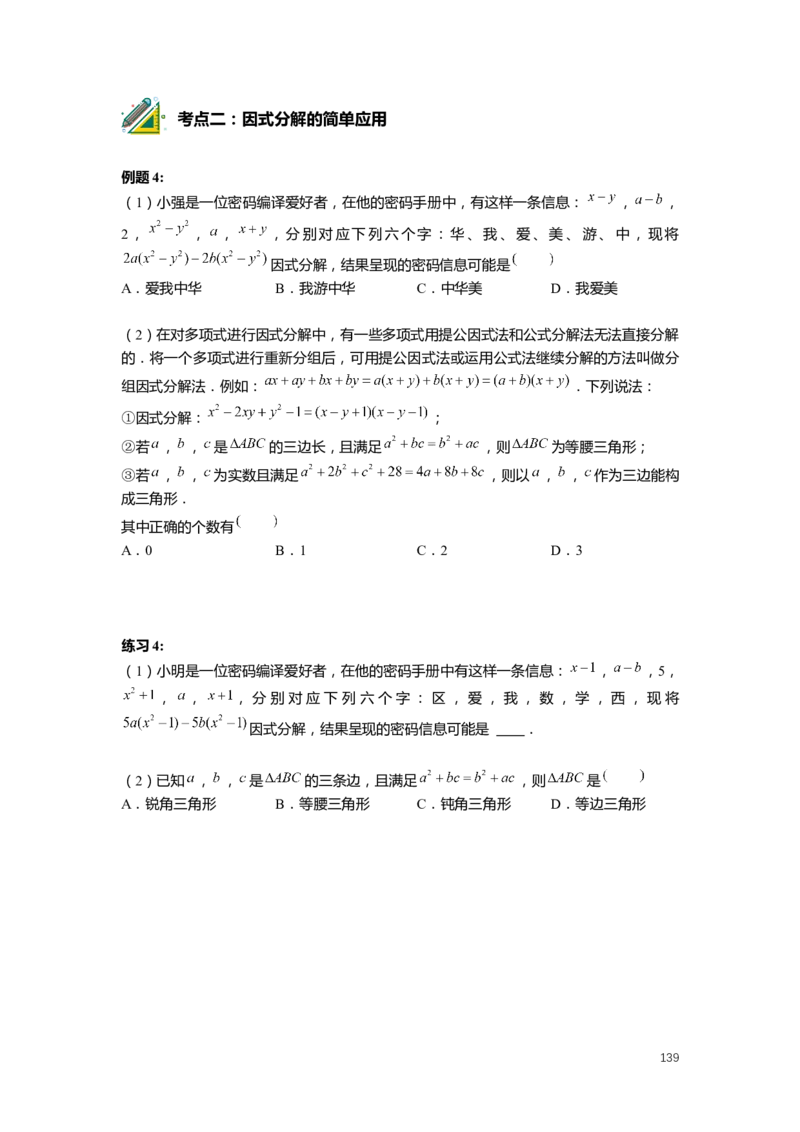 考点二：因式分解的简单应用

例题4:

（1）小强是一位密码编译爱好者，在他的密码手册中，有这样一条信息：$x-y$，$a-b$，2，$x^2-y^2$，$a$，$x+y$，分别对应下列六个字：华、我、爱、美、游、中，现将$2a(x^2-y^2)-2b(x^2-y^2)$因式分解，结果呈现的密码信息可能是(　　)

A．爱我中华　　B．我游中华　　C．中华美　　D．我爱美

（2）在对多项式进行因式分解中，有一些多项式用提公因式法和公式分解法无法直接分解的．将一个多项式进行重新分组后，可用提公因式法或运用公式法继续分解的方法叫做分组因式分解法．例如：$ax+ay+bx+by=a(x+y)+b(x+y)=(a+b)(x+y)$．下列说法：

①因式分解：$x^2-2xy+y^2-1=(x-y+1)(x-y-1)$；

②若$a$，$b$，$c$是$\Delta ABC$的三边长，且满足$a^2+bc=b^2+ac$，则$\Delta ABC$为等腰三角形；

③若$a$，$b$，$c$为实数且满足$a^2+2b^2+c^2+28=4a+8b+8c$，则以$a$，$b$，$c$作为三边能构成三角形．

其中正确的个数有(　　)

A．0　　B．1　　C．2　　D．3

练习4:

（1）小明是一位密码编译爱好者，在他的密码手册中有这样一条信息：$x-1$，$a-b$，5，$x^2+1$，$a$，$x+1$，分别对应下列六个字：区，爱，我，数，学，西，现将$5a(x^2-1)-5b(x^2-1)$因式分解，结果呈现的密码信息可能是 ____．

（2）已知$a$，$b$，$c$是$\Delta ABC$的三条边，且满足$a^2+bc=b^2+ac$，则$\Delta ABC$是(　　)

A．锐角三角形　　B．等腰三角形　　C．钝角三角形　　D．等边三角形

139